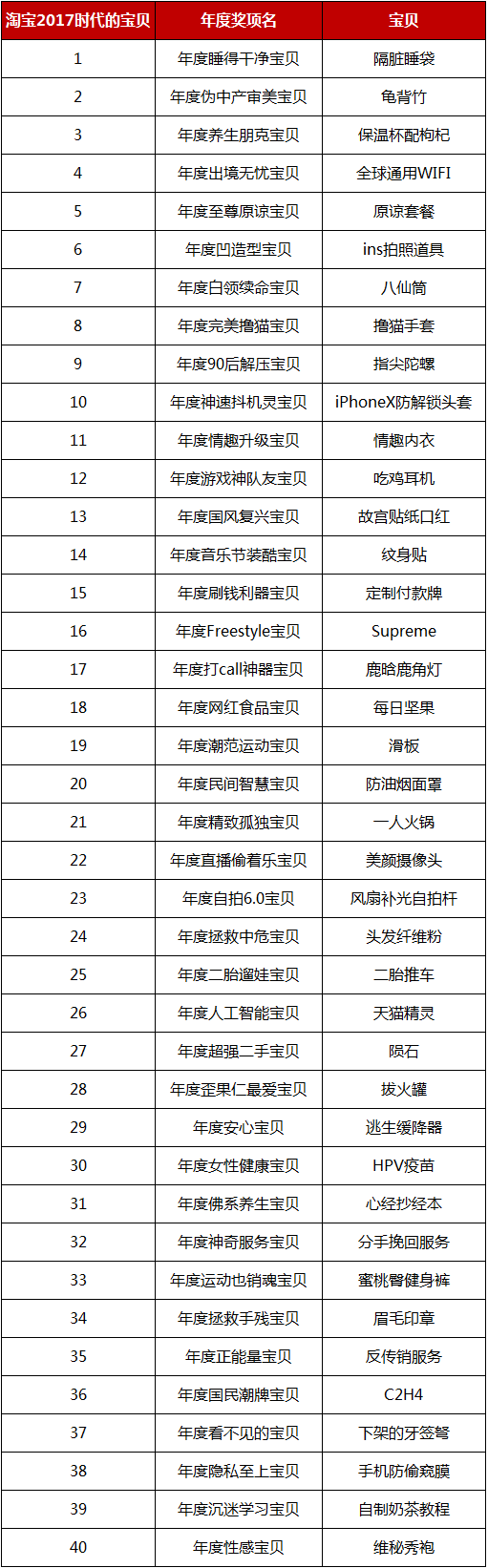 | 淘宝2017时代的宝贝 | 年度奖项名 | 宝贝 |
|---|---|---|
| 1 | 年度睡得干净宝贝 | 隔脏睡袋 |
| 2 | 年度伪中产审美宝贝 | 龟背竹 |
| 3 | 年度养生朋克宝贝 | 保温杯配枸杞 |
| 4 | 年度出境无忧宝贝 | 全球通用WIFI |
| 5 | 年度至尊原谅宝贝 | 原谅套餐 |
| 6 | 年度凹造型宝贝 | ins拍照道具 |
| 7 | 年度白领续命宝贝 | 八仙筒 |
| 8 | 年度完美撸猫宝贝 | 撸猫手套 |
| 9 | 年度90后解压宝贝 | 指尖陀螺 |
| 10 | 年度神速抖机灵宝贝 | iPhoneX防解锁头套 |
| 11 | 年度情趣升级宝贝 | 情趣内衣 |
| 12 | 年度游戏神队友宝贝 | 吃鸡耳机 |
| 13 | 年度国风复兴宝贝 | 故宫贴纸口红 |
| 14 | 年度音乐节装酷宝贝 | 纹身贴 |
| 15 | 年度刷钱利器宝贝 | 定制付款牌 |
| 16 | 年度Freestyle宝贝 | Supreme |
| 17 | 年度打call神器宝贝 | 鹿晗鹿角灯 |
| 18 | 年度网红食品宝贝 | 每日坚果 |
| 19 | 年度潮范运动宝贝 | 滑板 |
| 20 | 年度民间智慧宝贝 | 防油烟面罩 |
| 21 | 年度精致孤独宝贝 | 一人火锅 |
| 22 | 年度直播偷着乐宝贝 | 美颜摄像头 |
| 23 | 年度自拍6.0宝贝 | 风扇补光自拍杆 |
| 24 | 年度拯救中危宝贝 | 头发纤维粉 |
| 25 | 年度二胎遛娃宝贝 | 二胎推车 |
| 26 | 年度人工智能宝贝 | 天猫精灵 |
| 27 | 年度超强二手宝贝 | 陨石 |
| 28 | 年度歪果仁最爱宝贝 | 拔火罐 |
| 29 | 年度安心宝贝 | 逃生缓降器 |
| 30 | 年度女性健康宝贝 | HPV疫苗 |
| 31 | 年度佛系养生宝贝 | 心经抄经本 |
| 32 | 年度神奇服务宝贝 | 分手挽回服务 |
| 33 | 年度运动也销魂宝贝 | 蜜桃臀健身裤 |
| 34 | 年度拯救手残宝贝 | 眉毛印章 |
| 35 | 年度正能量宝贝 | 反传销服务 |
| 36 | 年度国民潮牌宝贝 | C2H4 |
| 37 | 年度看不见的宝贝 | 下架的牙签弩 |
| 38 | 年度隐私至上宝贝 | 手机防偷窥膜 |
| 39 | 年度沉迷学习宝贝 | 自制奶茶教程 |
| 40 | 年度性感宝贝 | 维秘秀袍 |